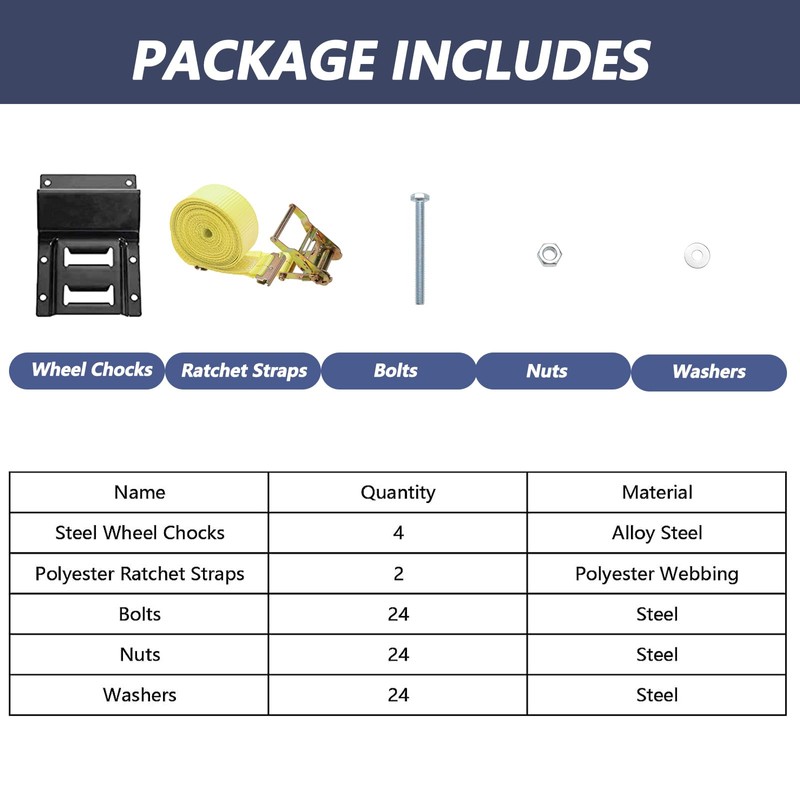 PACKAGE INCLUDES

Wheel Chocks

Ratchet Straps

Bolts

Nuts

Washers

| Name | Quantity | Material |
|---|---|---|
| Steel Wheel Chocks | 4 | Alloy Steel |
| Polyester Ratchet Straps | 2 | Polyester Webbing |
| Bolts | 24 | Steel |
| Nuts | 24 | Steel |
| Washers | 24 | Steel |